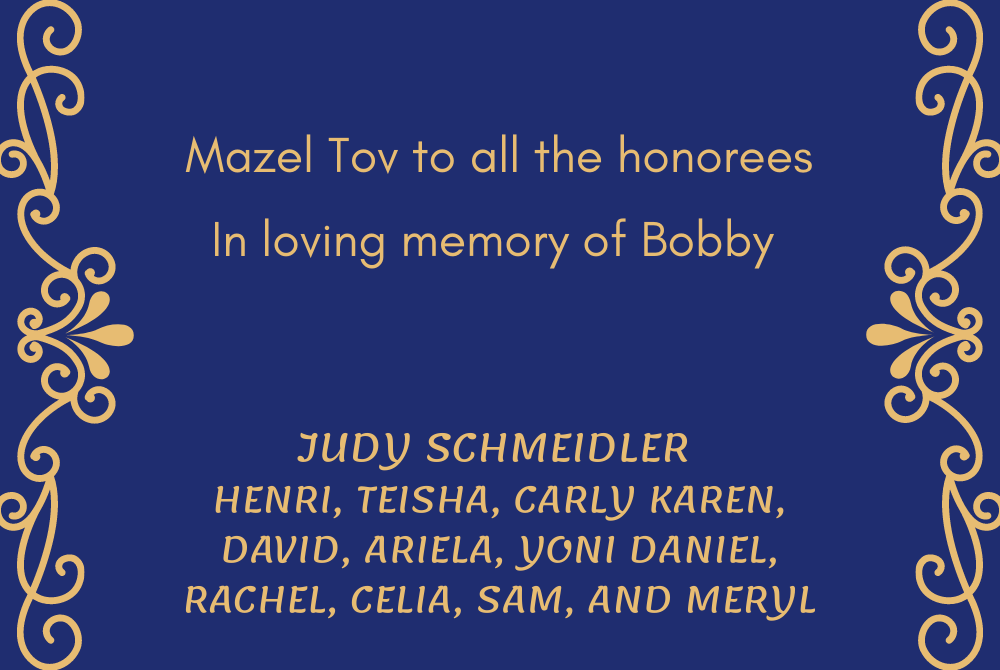 Mazel Tov to all the honorees

In loving memory of Bobby

JUDY SCHMEIDLER
HENRI, TEISHA, CARLY KAREN,
DAVID, ARIELA, YONI DANIEL,
RACHEL, CELIA, SAM, AND MERYL